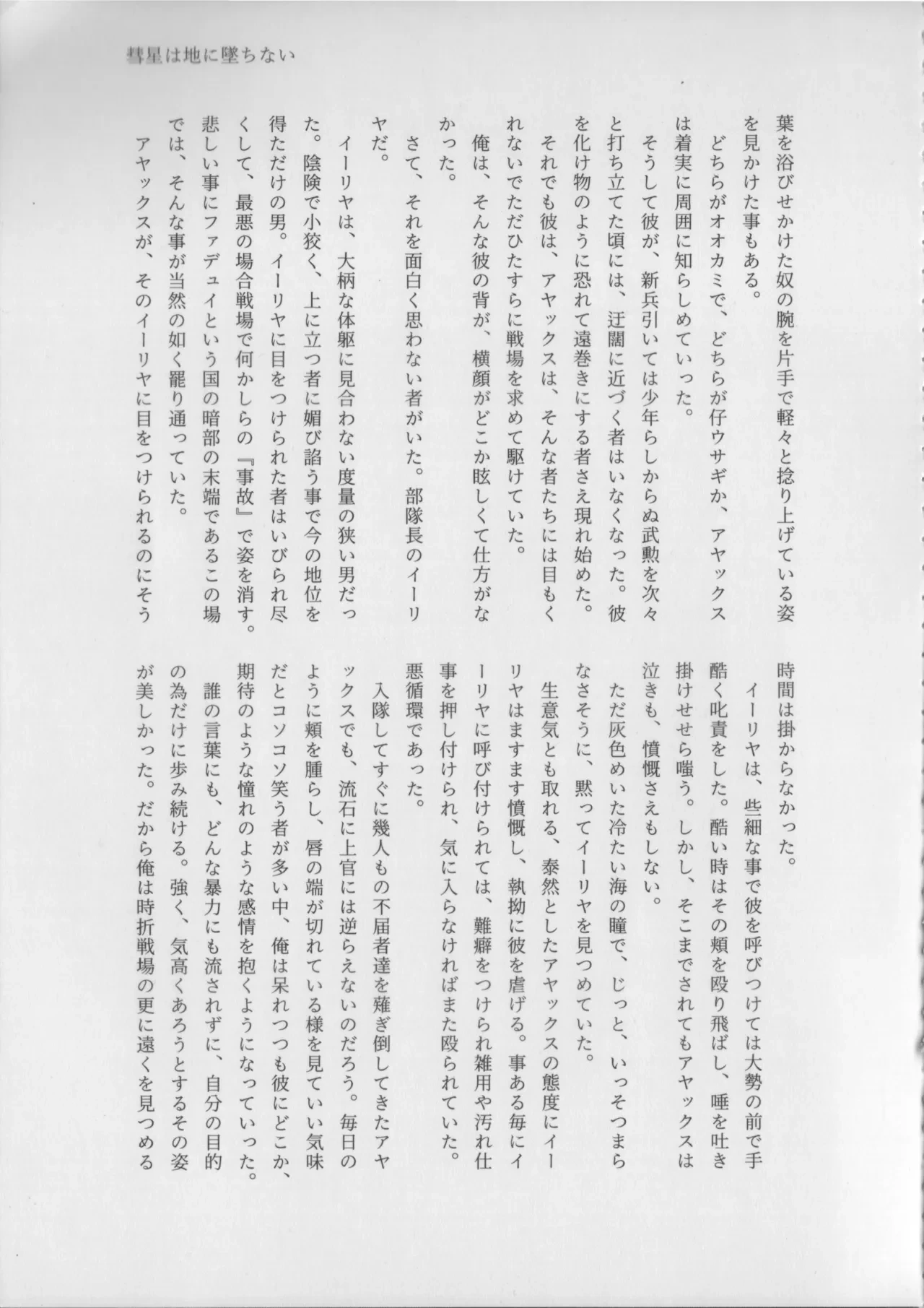 彗星は地に墜ちない

葉を浴びせかけた奴の腕を片手で軽々と捻り上げている姿を見かけた事もある。

どちらがオオカミで、どちらが仔ウサギか、アヤックスは着実に周囲に知らしめていった。

そうして彼が、新兵引いては少年らしからぬ武勲を次々と打ち立てた頃には、迂闊に近づく者はいなくなった。彼を化け物のように恐れて遠巻きにする者さえ現れ始めた。

それでも彼は、アヤックスは、そんな者たちには目もくれないでただひたすらに戦場を求めて駆けていた。

俺は、そんな彼の背が、横顔がどこか眩しくて仕方がなかった。

さて、それを面白く思わない者がいた。部隊長のイーリヤだ。

イーリヤは、大柄な体躯に見合わない度量の狭い男だった。陰険で小狡く、上に立つ者に媚び諂う事で今の地位を得ただけの男。イーリヤに目をつけられた者はいびられ尽くして、最悪の場合戦場で何かしらの『事故』で姿を消す。悲しい事にファデュイという国の暗部の末端であるこの場では、そんな事が当然の如く罷り通っていた。

アヤックスが、そのイーリヤに目をつけられるのにそう時間は掛からなかった。

イーリヤは、些細な事で彼を呼びつけては大勢の前で手酷く叱責をした。酷い時はその頬を殴り飛ばし、唾を吐き掛けせせら嗤う。しかし、そこまでされてもアヤックスは泣きも、憤慨さえもしない。

ただ灰色めいた冷たい海の瞳で、じっと、いっそつまらなさそうに、黙ってイーリヤを見つめていた。

生意気とも取れる、泰然としたアヤックスの態度にイーリヤはますます憤慨し、執拗に彼を虐げる。事ある毎にイーリヤに呼び付けられては、難癖をつけられ雑用や汚れ仕事を押し付けられ、気に入らなければまた殴られていた。悪循環であった。

入隊してすぐに幾人もの不届者達を薙ぎ倒してきたアヤックスでも、流石に上官には逆らえないのだろう。毎日のように頬を腫らし、唇の端が切れている様を見ていい気味だとコソコソ笑う者が多い中、俺は呆れつつも彼にどこか、期待のような憧れのような感情を抱くようになっていった。

誰の言葉にも、どんな暴力にも流されずに、自分の目的の為だけに歩み続ける。強く、気高くあろうとするその姿が美しかった。だから俺は時折戦場の更に遠くを見つめる